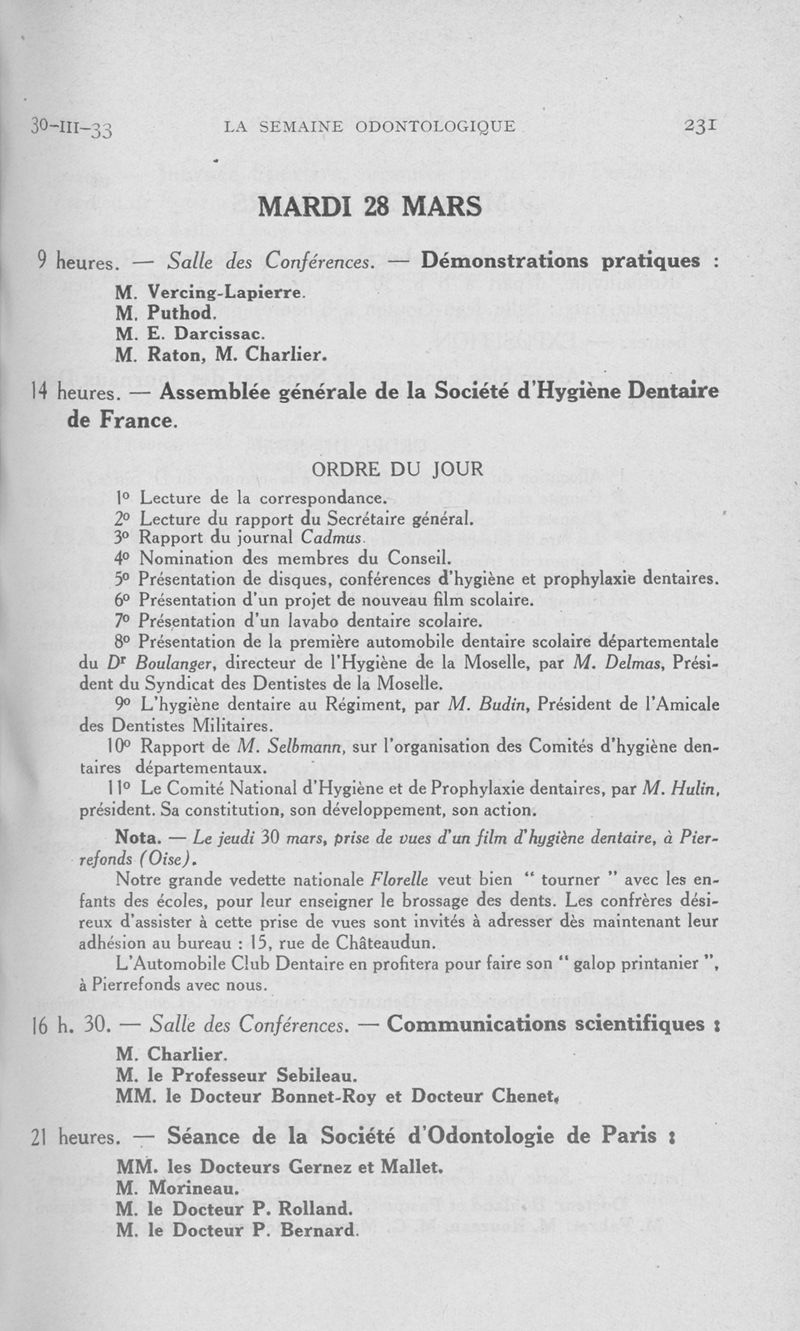 30-III-33 LA SEMAINE ODONTOLOGIQUE 231

MARDI 28 MARS

9 heures. — Salle des Conférences. — Démonstrations pratiques :
M. Vercing-Lapierre.
M. Puthod.
M. E. Darcissac.
M. Raton, M. Charlier.

14 heures. — Assemblée générale de la Société d'Hygiène Dentaire de France.

ORDRE DU JOUR

1° Lecture de la correspondance.
2° Lecture du rapport du Secrétaire général.
3° Rapport du journal Cadmus.
4° Nomination des membres du Conseil.
5° Présentation de disques, conférences d'hygiène et prophylaxie dentaires.
6° Présentation d'un projet de nouveau film scolaire.
7° Présentation d'un lavabo dentaire scolaire.
8° Présentation de la première automobile dentaire scolaire départementale du Dr Boulanger, directeur de l'Hygiène de la Moselle, par M. Delmas, Président du Syndicat des Dentistes de la Moselle.
9° L'hygiène dentaire au Régiment, par M. Budin, Président de l'Amicale des Dentistes Militaires.
10° Rapport de M. Selbmann, sur l'organisation des Comités d'hygiène dentaires départementaux.
11° Le Comité National d'Hygiène et de Prophylaxie dentaires, par M. Hulin, président. Sa constitution, son développement, son action.

Nota. — Le jeudi 30 mars, prise de vues d'un film d'hygiène dentaire, à Pierrefonds (Oise).

Notre grande vedette nationale Florelle veut bien " tourner " avec les enfants des écoles, pour leur enseigner le brossage des dents. Les confrères désireux d'assister à cette prise de vues sont invités à adresser dès maintenant leur adhésion au bureau : 15, rue de Châteaudun.

L'Automobile Club Dentaire en profitera pour faire son " galop printanier ", à Pierrefonds avec nous.

16 h. 30. — Salle des Conférences. — Communications scientifiques :
M. Charlier.
M. le Professeur Sebileau.
MM. le Docteur Bonnet-Roy et Docteur Chenet.

21 heures. — Séance de la Société d'Odontologie de Paris :
MM. les Docteurs Gernez et Mallet.
M. Morineau.
M. le Docteur P. Rolland.
M. le Docteur P. Bernard.